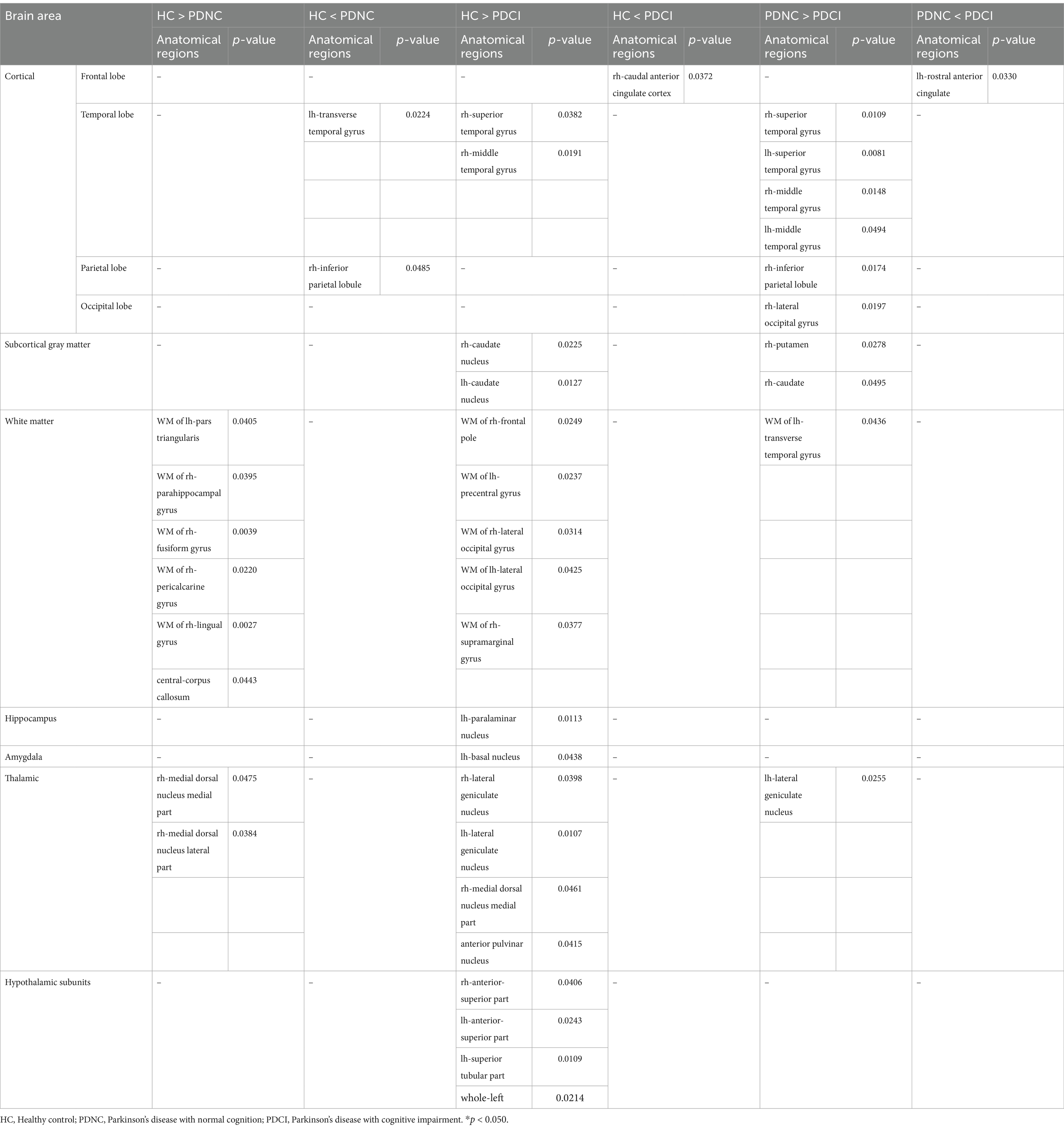 | Brain area | | HC > PDNC | | HC < PDNC | | HC > PDCI | | HC < PDCI | | PDNC > PDCI | | PDNC < PDCI | |
|---|---|---|---|---|---|---|---|---|---|---|---|---|---|
| | | Anatomical regions | *p*-value | Anatomical regions | *p*-value | Anatomical regions | *p*-value | Anatomical regions | *p*-value | Anatomical regions | *p*-value | Anatomical regions | *p*-value |
| Cortical | Frontal lobe | – | | – | | – | | rh-caudal anterior cingulate cortex | 0.0372 | – | | lh-rostral anterior cingulate | 0.0330 |
| | Temporal lobe | – | | lh-transverse temporal gyrus | 0.0224 | rh-superior temporal gyrus | 0.0382 | – | | rh-superior temporal gyrus | 0.0109 | – | |
| | | | | | | rh-middle temporal gyrus | 0.0191 | | | lh-superior temporal gyrus | 0.0081 | | |
| | | | | | | | | | | rh-middle temporal gyrus | 0.0148 | | |
| | | | | | | | | | | lh-middle temporal gyrus | 0.0494 | | |
| | Parietal lobe | – | | rh-inferior parietal lobule | 0.0485 | – | | – | | rh-inferior parietal lobule | 0.0174 | – | |
| | Occipital lobe | – | | – | | – | | – | | rh-lateral occipital gyrus | 0.0197 | – | |
| Subcortical gray matter | | – | | – | | rh-caudate nucleus | 0.0225 | – | | rh-putamen | 0.0278 | – | |
| | | | | | | lh-caudate nucleus | 0.0127 | | | rh-caudate | 0.0495 | | |
| White matter | | WM of lh-pars triangularis | 0.0405 | – | | WM of rh-frontal pole | 0.0249 | – | | WM of lh-transverse temporal gyrus | 0.0436 | – | |
| | | WM of rh-parahippocampal gyrus | 0.0395 | | | WM of lh-precentral gyrus | 0.0237 | | | | | | |
| | | WM of rh-fusiform gyrus | 0.0039 | | | WM of rh-lateral occipital gyrus | 0.0314 | | | | | | |
| | | WM of rh-pericalcarine gyrus | 0.0220 | | | WM of lh-lateral occipital gyrus | 0.0425 | | | | | | |
| | | WM of rh-lingual gyrus | 0.0027 | | | WM of rh-supramarginal gyrus | 0.0377 | | | | | | |
| | | central-corpus callosum | 0.0443 | | | | | | | | | | |
| Hippocampus | | – | | – | | lh-paralaminar nucleus | 0.0113 | – | | – | | – | |
| Amygdala | | – | | – | | lh-basal nucleus | 0.0438 | – | | – | | – | |
| Thalamic | | rh-medial dorsal nucleus medial part | 0.0475 | – | | rh-lateral geniculate nucleus | 0.0398 | – | | lh-lateral geniculate nucleus | 0.0255 | – | |
| | | rh-medial dorsal nucleus lateral part | 0.0384 | | | lh-lateral geniculate nucleus | 0.0107 | | | | | | |
| | | | | | | rh-medial dorsal nucleus medial part | 0.0461 | | | | | | |
| | | | | | | anterior pulvinar nucleus | 0.0415 | | | | | | |
| Hypothalamic subunits | | – | | – | | rh-anterior-superior part | 0.0406 | – | | – | | – | |
| | | | | | | lh-anterior-superior part | 0.0243 | | | | | | |
| | | | | | | lh-superior tubular part | 0.0109 | | | | | | |
| | | | | | | whole-left | 0.0214 | | | | | | |

HC, Healthy control; PDNC, Parkinson's disease with normal cognition; PDCI, Parkinson's disease with cognitive impairment. *$p$ < 0.050.